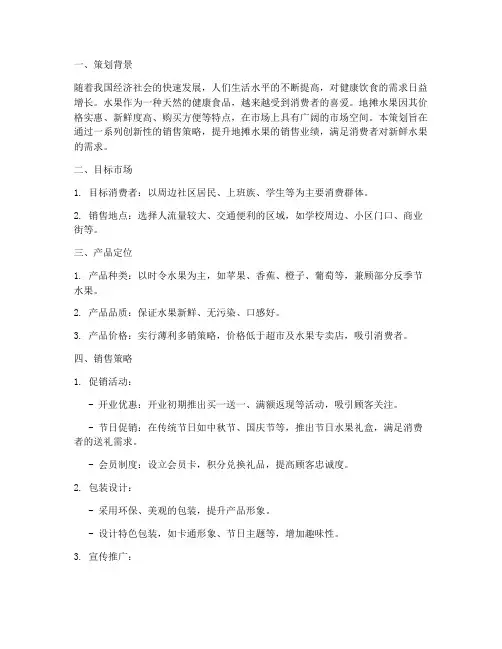 一、策划背景

随着我国经济社会的快速发展，人们生活水平的不断提高，对健康饮食的需求日益增长。水果作为一种天然的健康食品，越来越受到消费者的喜爱。地摊水果因其价格实惠、新鲜度高、购买方便等特点，在市场上具有广阔的市场空间。本策划旨在通过一系列创新性的销售策略，提升地摊水果的销售业绩，满足消费者对新鲜水果的需求。

二、目标市场

1. 目标消费者：以周边社区居民、上班族、学生等为主要消费群体。

2. 销售地点：选择人流量较大、交通便利的区域，如学校周边、小区门口、商业街等。

三、产品定位

1. 产品种类：以时令水果为主，如苹果、香蕉、橙子、葡萄等，兼顾部分反季节水果。

2. 产品品质：保证水果新鲜、无污染、口感好。

3. 产品价格：实行薄利多销策略，价格低于超市及水果专卖店，吸引消费者。

四、销售策略

1. 促销活动：

- 开业优惠：开业初期推出买一送一、满额返现等活动，吸引顾客关注。

- 节日促销：在传统节日如中秋节、国庆节等，推出节日水果礼盒，满足消费者的送礼需求。

- 会员制度：设立会员卡，积分兑换礼品，提高顾客忠诚度。

2. 包装设计：

- 采用环保、美观的包装，提升产品形象。

- 设计特色包装，如卡通形象、节日主题等，增加趣味性。

3. 宣传推广：